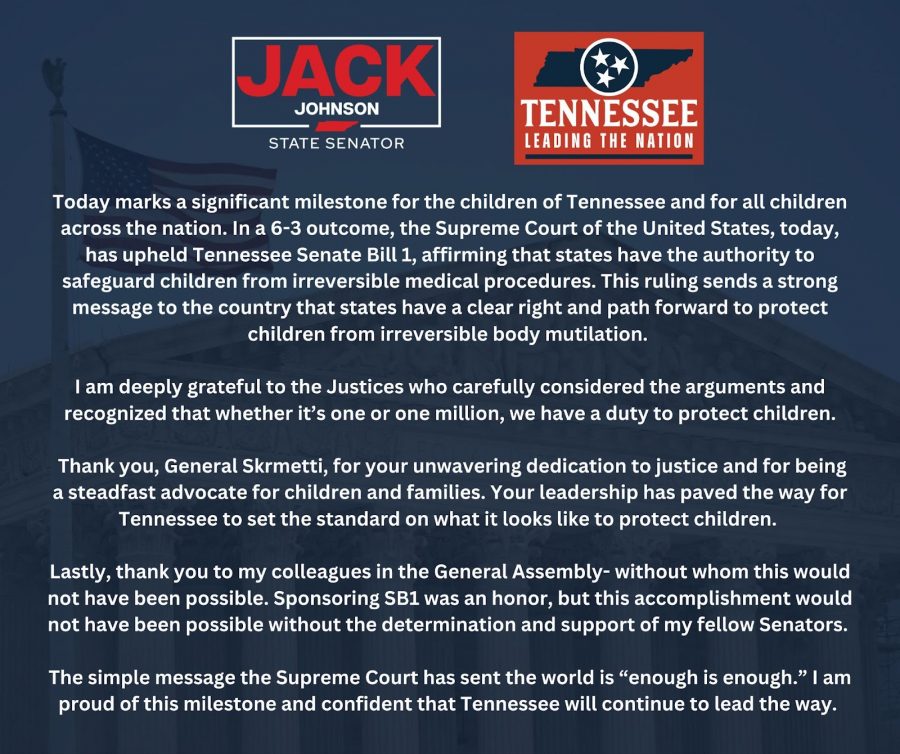 JACK
JOHNSON
STATE SENATOR

TENNESSEE
LEADING THE NATION

Today marks a significant milestone for the children of Tennessee and for all children across the nation. In a 6-3 outcome, the Supreme Court of the United States, today, has upheld Tennessee Senate Bill 1, affirming that states have the authority to safeguard children from irreversible medical procedures. This ruling sends a strong message to the country that states have a clear right and path forward to protect children from irreversible body mutilation.

I am deeply grateful to the Justices who carefully considered the arguments and recognized that whether it's one or one million, we have a duty to protect children.

Thank you, General Skrmetti, for your unwavering dedication to justice and for being a steadfast advocate for children and families. Your leadership has paved the way for Tennessee to set the standard on what it looks like to protect children.

Lastly, thank you to my colleagues in the General Assembly- without whom this would not have been possible. Sponsoring SB1 was an honor, but this accomplishment would not have been possible without the determination and support of my fellow Senators.

The simple message the Supreme Court has sent the world is "enough is enough." I am proud of this milestone and confident that Tennessee will continue to lead the way.